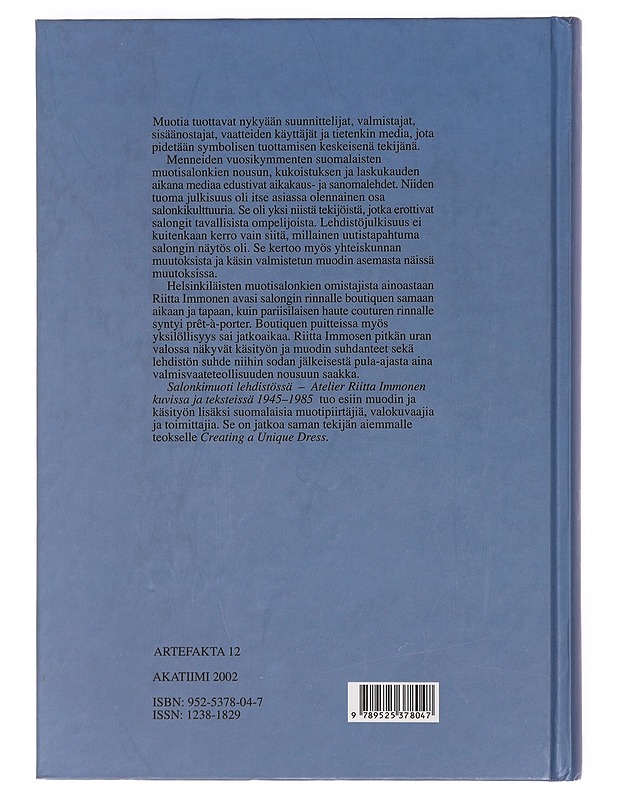 Muotia tuottavat nykyään suunnittelijat, valmistajat, sisäänostajat, vaatteiden käyttäjät ja tietenkin media, jota pidetään symbolisen tuottamisen keskeisenä tekijänä.

Menneiden vuosikymmenten suomalaisten muotisalonkien nousun, kukoistuksen ja laskukauden aikana mediaa edustivat aikakaus- ja sanomalehdet. Niiden tuoma julkisuus oli itse asiassa olennainen osa salonkikulttuuria. Se oli yksi niistä tekijöistä, jotka erottivat salongit tavallisista ompelijoista. Lehdistöjulkisuus ei kuitenkaan kerro vain siitä, millainen uutistapahtuma salongin näytös oli. Se kertoo myös yhteiskunnan muutoksista ja käsin valmistetun muodin asemasta näissä muutoksissa.

Helsinkiläisten muotisalonkien omistajista ainoastaan Riitta Immonen avasi salongin rinnalle boutiquen samaan aikaan ja tapaan, kuin pariisilaisen haute couturen rinnalle syntyi prêt-à-porter. Boutiquen puitteissa myös yksilöllisyys sai jatkoaikaa. Riitta Immosen pitkän uran valossa näkyvät käsityön ja muodin suhdanteet sekä lehdistön suhde niihin sodan jälkeisestä pula-ajasta aina valmisvaateteollisuuden nousuun saakka.

Salonkimuoti lehdistössä – Atelier Riitta Immonen kuvissa ja teksteissä 1945–1985 tuo esiin muodin ja käsityön lisäksi suomalaisia muotipiirtäjiä, valokuvaajia ja toimittajia. Se on jatkoa saman tekijän aiemmalle teokselle Creating a Unique Dress.

ARTEFAKTA 12

AKATIIMI 2002

ISBN: 952-5378-04-7
ISSN: 1238-1829

9 789525 378047